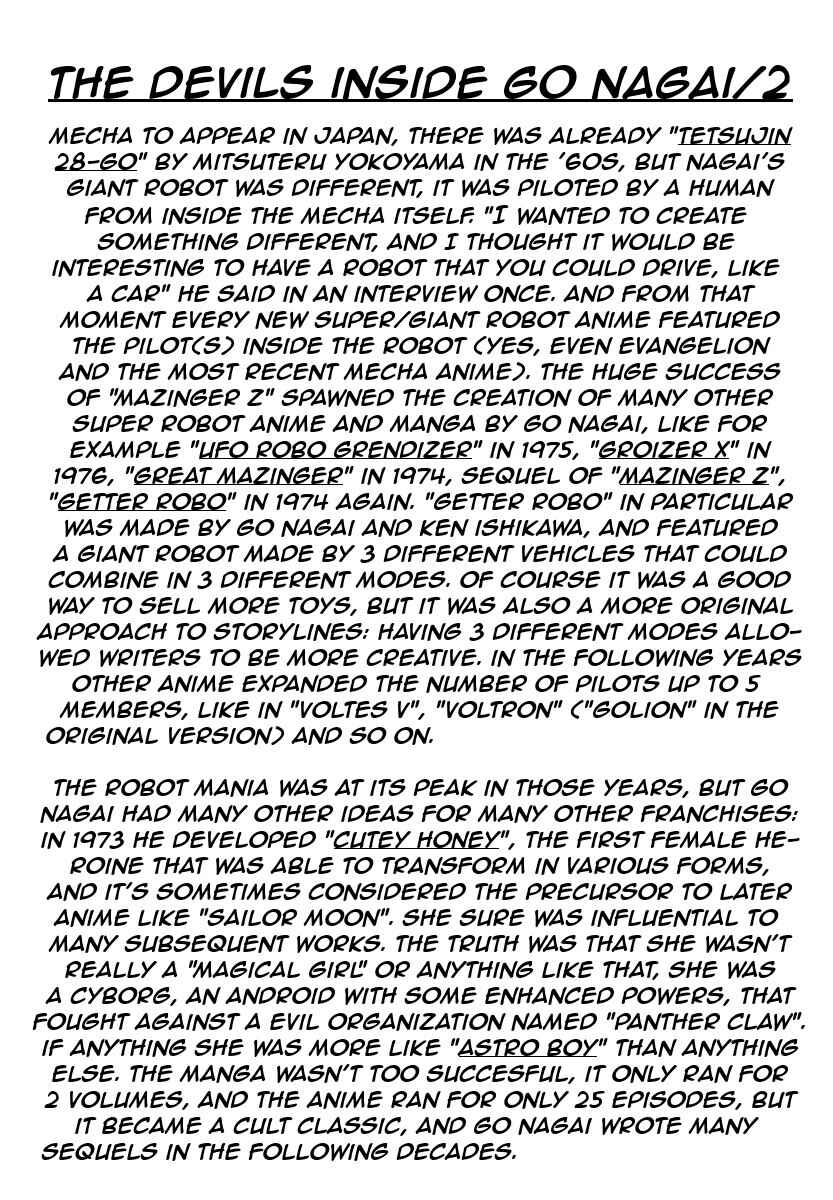 THE DEVILS INSIDE GO NAGAI/2

MECHA TO APPEAR IN JAPAN, THERE WAS ALREADY "TETSUJIN 28-GO" BY MITSUTERU YOKOYAMA IN THE '60S, BUT NAGAI'S GIANT ROBOT WAS DIFFERENT, IT WAS PILOTED BY A HUMAN FROM INSIDE THE MECHA ITSELF. "I WANTED TO CREATE SOMETHING DIFFERENT, AND I THOUGHT IT WOULD BE INTERESTING TO HAVE A ROBOT THAT YOU COULD DRIVE, LIKE A CAR" HE SAID IN AN INTERVIEW ONCE. AND FROM THAT MOMENT EVERY NEW SUPER/GIANT ROBOT ANIME FEATURED THE PILOT(S) INSIDE THE ROBOT (YES, EVEN EVANGELION AND THE MOST RECENT MECHA ANIME). THE HUGE SUCCESS OF "MAZINGER Z" SPAWNED THE CREATION OF MANY OTHER SUPER ROBOT ANIME AND MANGA BY GO NAGAI, LIKE FOR EXAMPLE "UFO ROBO GRENDIZER" IN 1975, "GROIZER X" IN 1976, "GREAT MAZINGER" IN 1974, SEQUEL OF "MAZINGER Z", "GETTER ROBO" IN 1974 AGAIN. "GETTER ROBO" IN PARTICULAR WAS MADE BY GO NAGAI AND KEN ISHIKAWA, AND FEATURED A GIANT ROBOT MADE BY 3 DIFFERENT VEHICLES THAT COULD COMBINE IN 3 DIFFERENT MODES. OF COURSE IT WAS A GOOD WAY TO SELL MORE TOYS, BUT IT WAS ALSO A MORE ORIGINAL APPROACH TO STORYLINES: HAVING 3 DIFFERENT MODES ALLOWED WRITERS TO BE MORE CREATIVE. IN THE FOLLOWING YEARS OTHER ANIME EXPANDED THE NUMBER OF PILOTS UP TO 5 MEMBERS, LIKE IN "VOLTES V", "VOLTRON" ("GOLION" IN THE ORIGINAL VERSION) AND SO ON.

THE ROBOT MANIA WAS AT ITS PEAK IN THOSE YEARS, BUT GO NAGAI HAD MANY OTHER IDEAS FOR MANY OTHER FRANCHISES: IN 1973 HE DEVELOPED "CUTEY HONEY", THE FIRST FEMALE HEROINE THAT WAS ABLE TO TRANSFORM IN VARIOUS FORMS, AND IT'S SOMETIMES CONSIDERED THE PRECURSOR TO LATER ANIME LIKE "SAILOR MOON". SHE SURE WAS INFLUENTIAL TO MANY SUBSEQUENT WORKS. THE TRUTH WAS THAT SHE WASN'T REALLY A "MAGICAL GIRL" OR ANYTHING LIKE THAT, SHE WAS A CYBORG, AN ANDROID WITH SOME ENHANCED POWERS, THAT FOUGHT AGAINST A EVIL ORGANIZATION NAMED "PANTHER CLAW". IF ANYTHING SHE WAS MORE LIKE "ASTRO BOY" THAN ANYTHING ELSE. THE MANGA WASN'T TOO SUCCESFUL, IT ONLY RAN FOR 2 VOLUMES, AND THE ANIME RAN FOR ONLY 25 EPISODES, BUT IT BECAME A CULT CLASSIC, AND GO NAGAI WROTE MANY SEQUELS IN THE FOLLOWING DECADES.